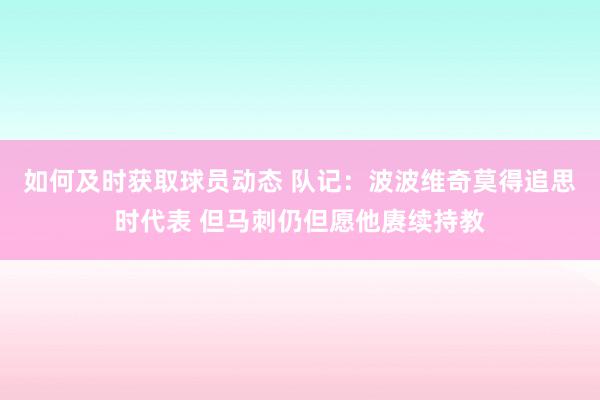 如何及时获取球员动态 队记：波波维奇莫得追思时代表 但马刺仍但愿他赓续持教